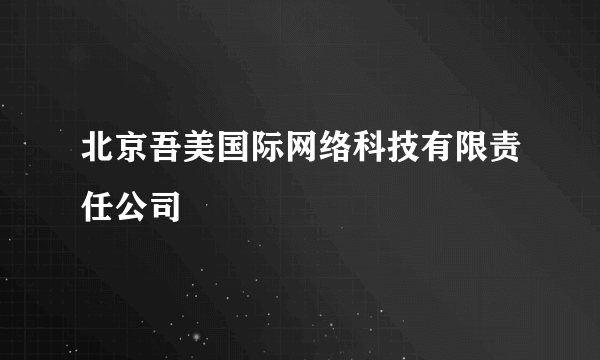 北京吾美国际网络科技有限责任公司